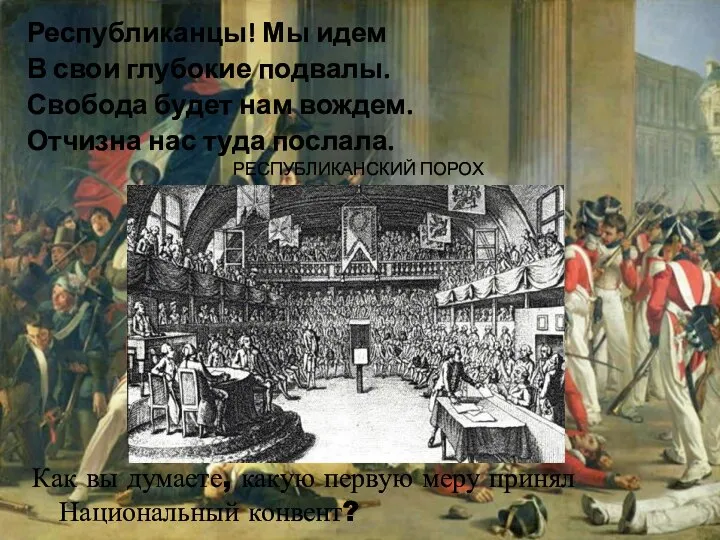 Республиканцы! Мы идем
В свои глубокие подвалы.
Свобода будет нам вождем.
Отчизна нас туда послала.

РЕСПУБЛИКАНСКИЙ ПОРОХ

Как вы думаете, какую первую меру принял Национальный конвент?